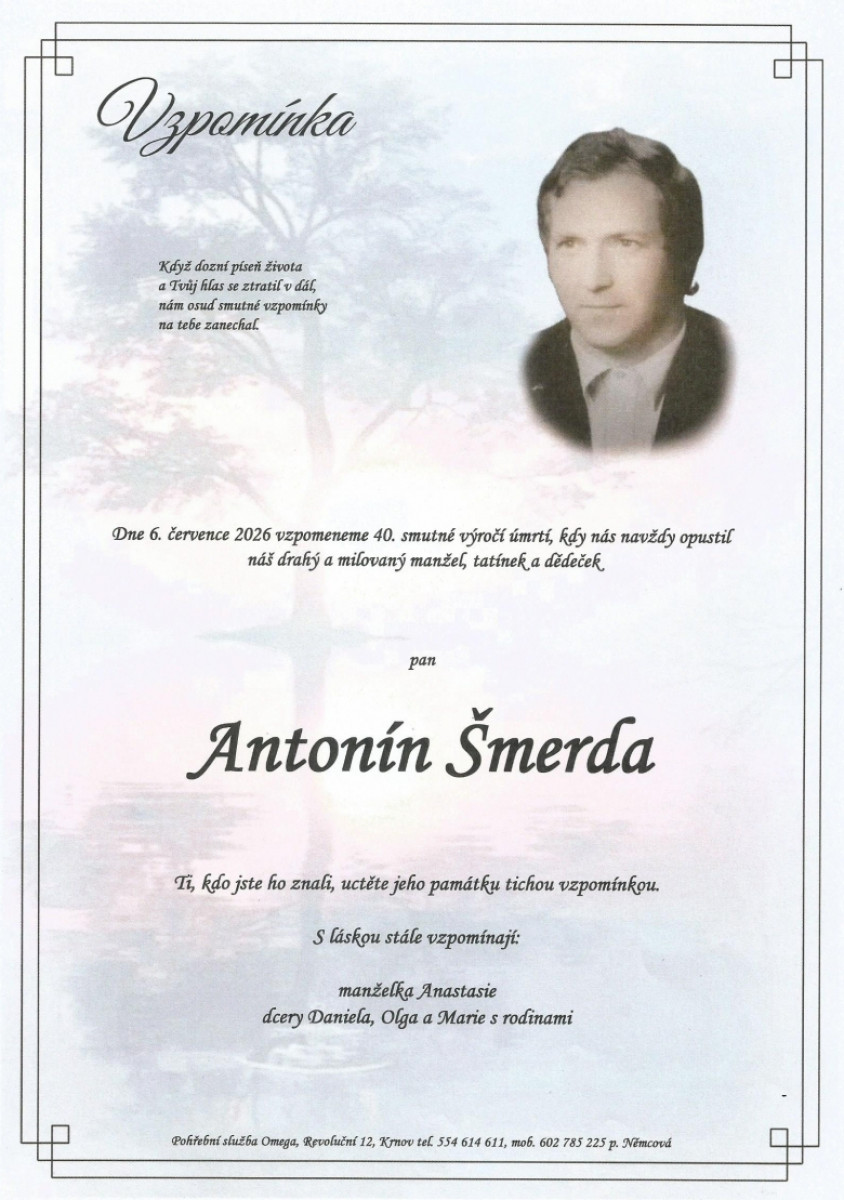 Vzpomínka

Když dozní píseň života
a Tvůj hlas se ztratil v dál,
nám osud smutné vzpomínky
na tebe zanechal.

Dne 6. července 2026 vzpomeneme 40. smutné výročí úmrtí, kdy nás navždy opustil náš drahý a milovaný manžel, tatínek a dědeček

pan

Antonín Šmerda

Ti, kdo jste ho znali, uctěte jeho památku tichou vzpomínkou.

S láskou stále vzpomínají:

manželka Anastasie
dcery Daniela, Olga a Marie s rodinami

Pohřební služba Omega, Revoluční 12, Krnov tel. 554 614 611, mob. 602 785 225 p. Němcová